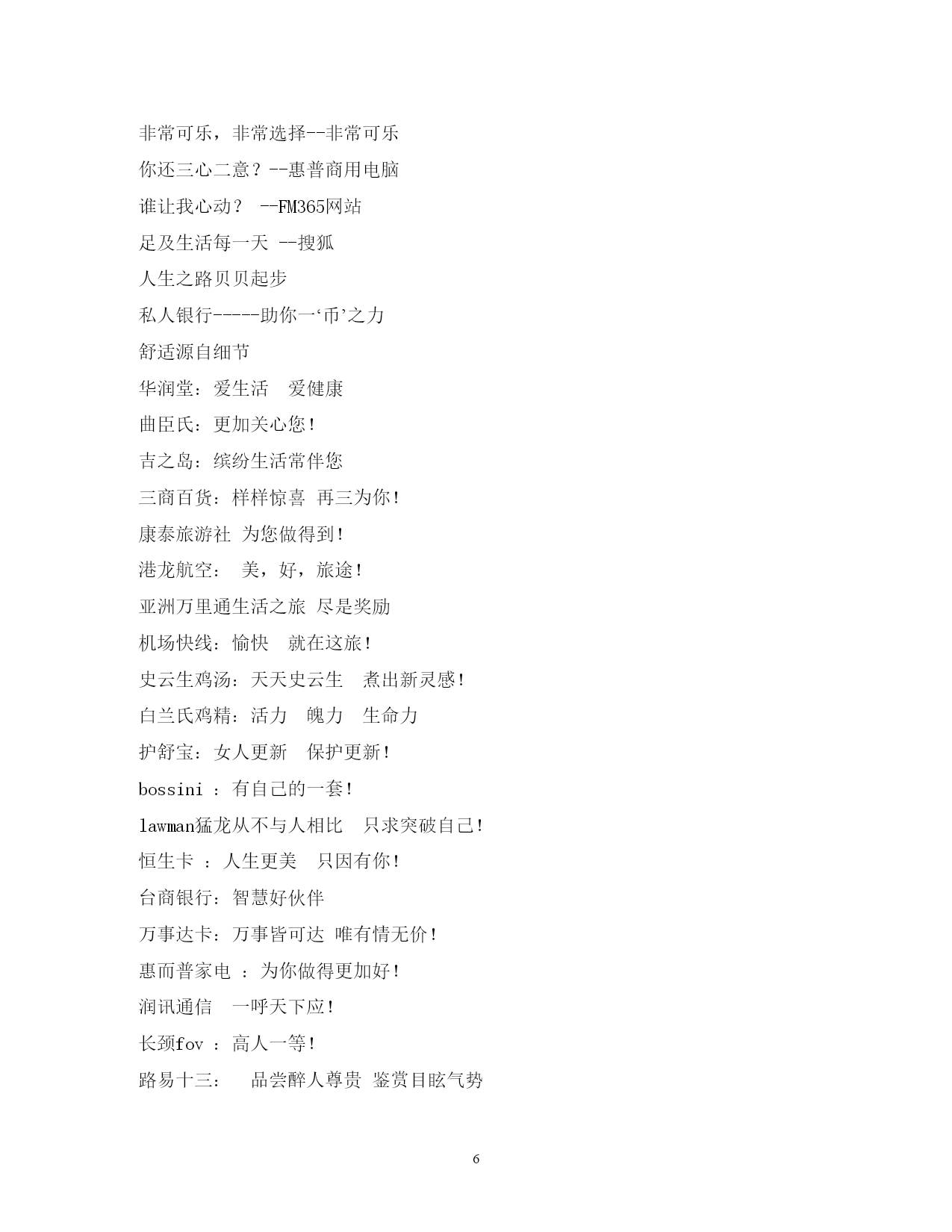 非常可乐，非常选择--非常可乐

你还三心二意？--惠普商用电脑

谁让我心动？ --FM365网站

足及生活每一天 --搜狐

人生之路贝贝起步

私人银行-----助你一‘币’之力

舒适源自细节

华润堂：爱生活　爱健康

曲臣氏：更加关心您！

吉之岛：缤纷生活常伴您

三商百货：样样惊喜 再三为你！

康泰旅游社 为您做得到！

港龙航空： 美，好，旅途！

亚洲万里通生活之旅 尽是奖励

机场快线：愉快　就在这旅！

史云生鸡汤：天天史云生　煮出新灵感！

白兰氏鸡精：活力　魄力　生命力

护舒宝：女人更新　保护更新！

bossini ：有自己的一套！

lawman猛龙从不与人相比　只求突破自己！

恒生卡 ：人生更美　只因有你！

台商银行：智慧好伙伴

万事达卡：万事皆可达 唯有情无价！

惠而普家电 ：为你做得更加好！

润讯通信　一呼天下应！

长颈fov ：高人一等！

路易十三：　品尝醉人尊贵 鉴赏目眩气势

6